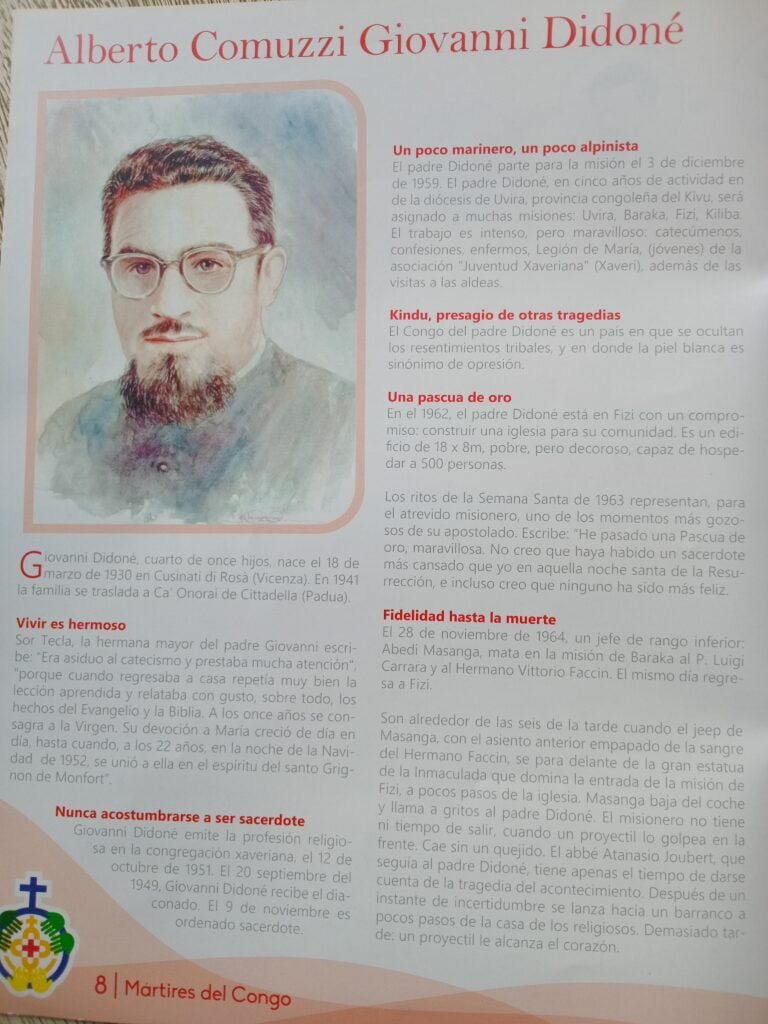 Alberto Comuzzi Giovanni Didoné

Giovanni Didoné, cuarto de once hijos, nace el 18 de marzo de 1930 en Cusinati di Rosà (Vicenza). En 1941 la familia se traslada a Ca' Onorai de Cittadella (Padua).

Vivir es hermoso
Sor Tecla, la hermana mayor del padre Giovanni escribe: "Era asiduo al catecismo y prestaba mucha atención", "porque cuando regresaba a casa repetía muy bien la lección aprendida y relataba con gusto, sobre todo, los hechos del Evangelio y la Biblia. A los once años se consagra a la Virgen. Su devoción a María creció de día en día, hasta cuando, a los 22 años, en la noche de la Navidad de 1952, se unió a ella en el espíritu del santo Grignon de Monfort".

Nunca acostumbrarse a ser sacerdote
Giovanni Didoné emite la profesión religiosa en la congregación xaveriana, el 12 de octubre de 1951. El 20 septiembre del 1949, Giovanni Didoné recibe el diaconado. El 9 de noviembre es ordenado sacerdote.

Un poco marinero, un poco alpinista
El padre Didoné parte para la misión el 3 de diciembre de 1959. El padre Didoné, en cinco años de actividad en de la diócesis de Uvira, provincia congoleña del Kivu, será asignado a muchas misiones: Uvira, Baraka, Fizi, Kiliba. El trabajo es intenso, pero maravilloso: catecúmenos, confesiones, enfermos, Legión de María, (jóvenes) de la asociación "Juventud Xaveriana" (Xaveri), además de las visitas a las aldeas.

Kindu, presagio de otras tragedias
El Congo del padre Didoné es un país en que se ocultan los resentimientos tribales, y en donde la piel blanca es sinónimo de opresión.

Una pascua de oro
En el 1962, el padre Didoné está en Fizi con un compromiso: construir una iglesia para su comunidad. Es un edificio de 18 x 8m, pobre, pero decoroso, capaz de hospedar a 500 personas.

Los ritos de la Semana Santa de 1963 representan, para el atrevido misionero, uno de los momentos más gozosos de su apostolado. Escribe: "He pasado una Pascua de oro, maravillosa. No creo que haya habido un sacerdote más cansado que yo en aquella noche santa de la Resurrección, e incluso creo que ninguno ha sido más feliz.

Fidelidad hasta la muerte
El 28 de noviembre de 1964, un jefe de rango inferior: Abedi Masanga, mata en la misión de Baraka al P. Luigi Carrara y al Hermano Vittorio Faccin. El mismo día regresa a Fizi.

Son alrededor de las seis de la tarde cuando el jeep de Masanga, con el asiento anterior empapado de la sangre del Hermano Faccin, se para delante de la gran estatua de la Inmaculada que domina la entrada de la misión de Fizi, a pocos pasos de la iglesia. Masanga baja del coche y llama a gritos al padre Didoné. El misionero no tiene ni tiempo de salir, cuando un proyectil lo golpea en la frente. Cae sin un quejido. El abbé Atanasio Joubert, que seguía al padre Didoné, tiene apenas el tiempo de darse cuenta de la tragedia del acontecimiento. Después de un instante de incertidumbre se lanza hacia un barranco a pocos pasos de la casa de los religiosos. Demasiado tarde: un proyectil le alcanza el corazón.

8 | Mártires del Congo